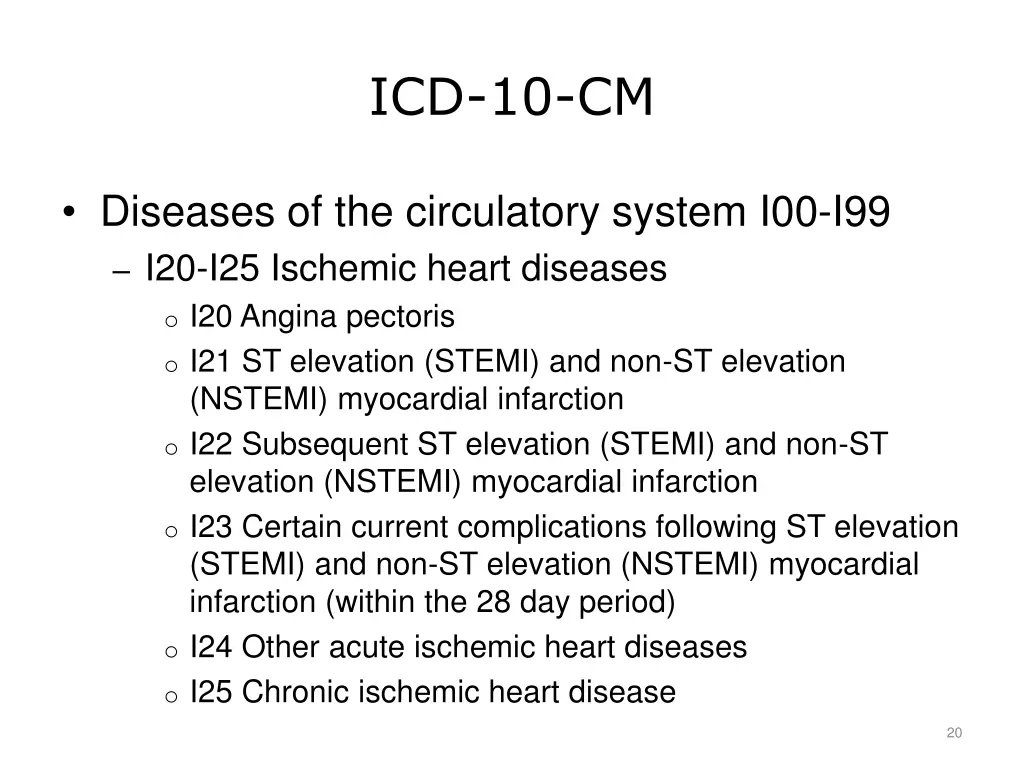 ICD-10-CM

• Diseases of the circulatory system I00-I99
  – I20-I25 Ischemic heart diseases
    o I20 Angina pectoris
    o I21 ST elevation (STEMI) and non-ST elevation (NSTEMI) myocardial infarction
    o I22 Subsequent ST elevation (STEMI) and non-ST elevation (NSTEMI) myocardial infarction
    o I23 Certain current complications following ST elevation (STEMI) and non-ST elevation (NSTEMI) myocardial infarction (within the 28 day period)
    o I24 Other acute ischemic heart diseases
    o I25 Chronic ischemic heart disease

20